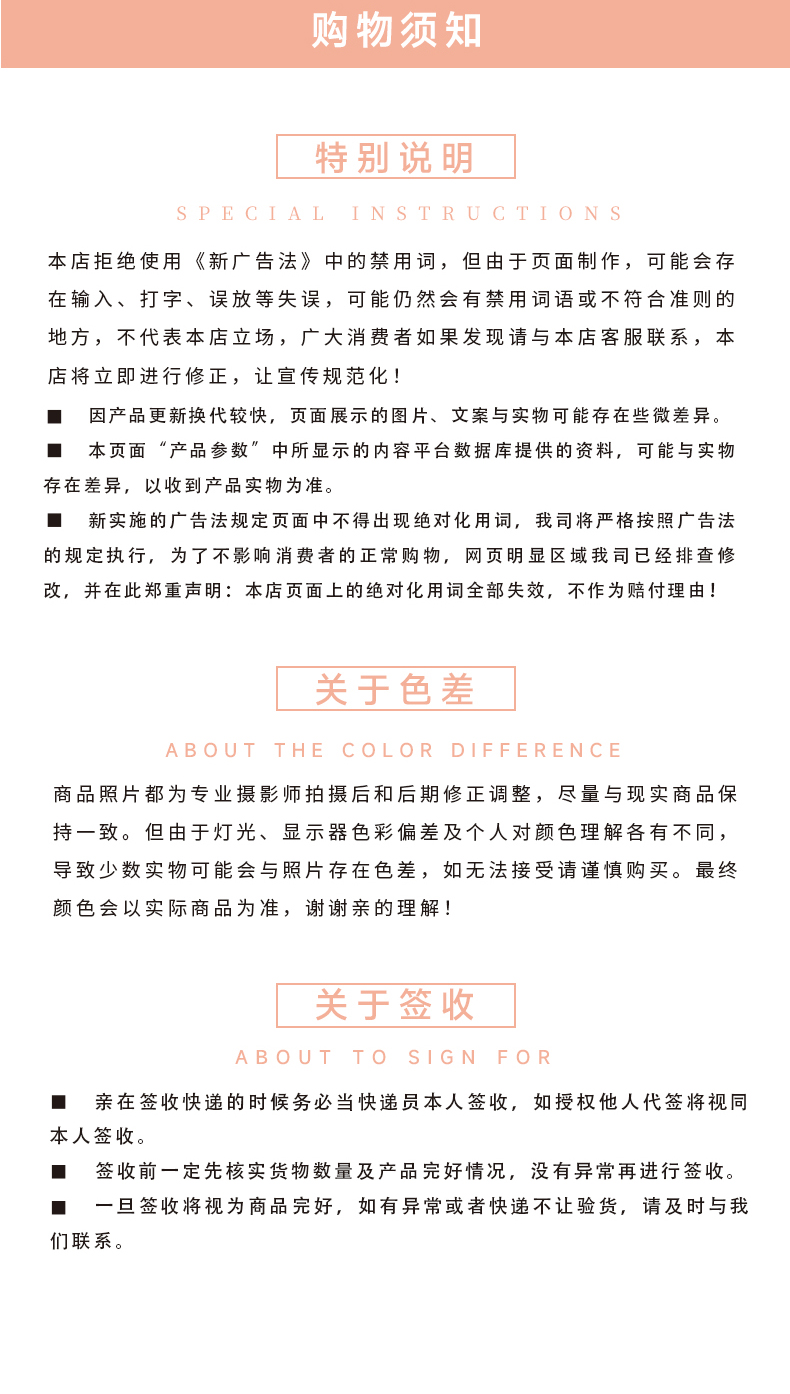 购物须知

特别说明

SPECIAL INSTRUCTIONS

本店拒绝使用《新广告法》中的禁用词，但由于页面制作，可能会存在输入、打字、误放等失误，可能仍然会有禁用词语或不符合准则的地方，不代表本店立场，广大消费者如果发现请与本店客服联系，本店将立即进行修正，让宣传规范化！

■ 因产品更新换代较快，页面展示的图片、文案与实物可能存在些微差异。

■ 本页面“产品参数”中所显示的内容平台数据库提供的资料，可能与实物存在差异，以收到产品实物为准。

■ 新实施的广告法规定页面中不得出现绝对化用词，我司将严格按照广告法的规定执行，为了不影响消费者的正常购物，网页明显区域我司已经排查修改，并在此郑重声明：本店页面上的绝对化用词全部失效，不作为赔付理由！

关于色差

ABOUT THE COLOR DIFFERENCE

商品照片都为专业摄影师拍摄后和后期修正调整，尽量与现实商品保持一致。但由于灯光、显示器色彩偏差及个人对颜色理解各有不同，导致少数实物可能会与照片存在色差，如无法接受请谨慎购买。最终颜色会以实际商品为准，谢谢亲的理解！

关于签收

ABOUT TO SIGN FOR

■ 亲在签收快递的时候务必当快递员本人签收，如授权他人代签将视同本人签收。

■ 签收前一定先核实货物数量及产品完好情况，没有异常再进行签收。

■ 一旦签收将视为商品完好，如有异常或者快递不让验货，请及时与我们联系。